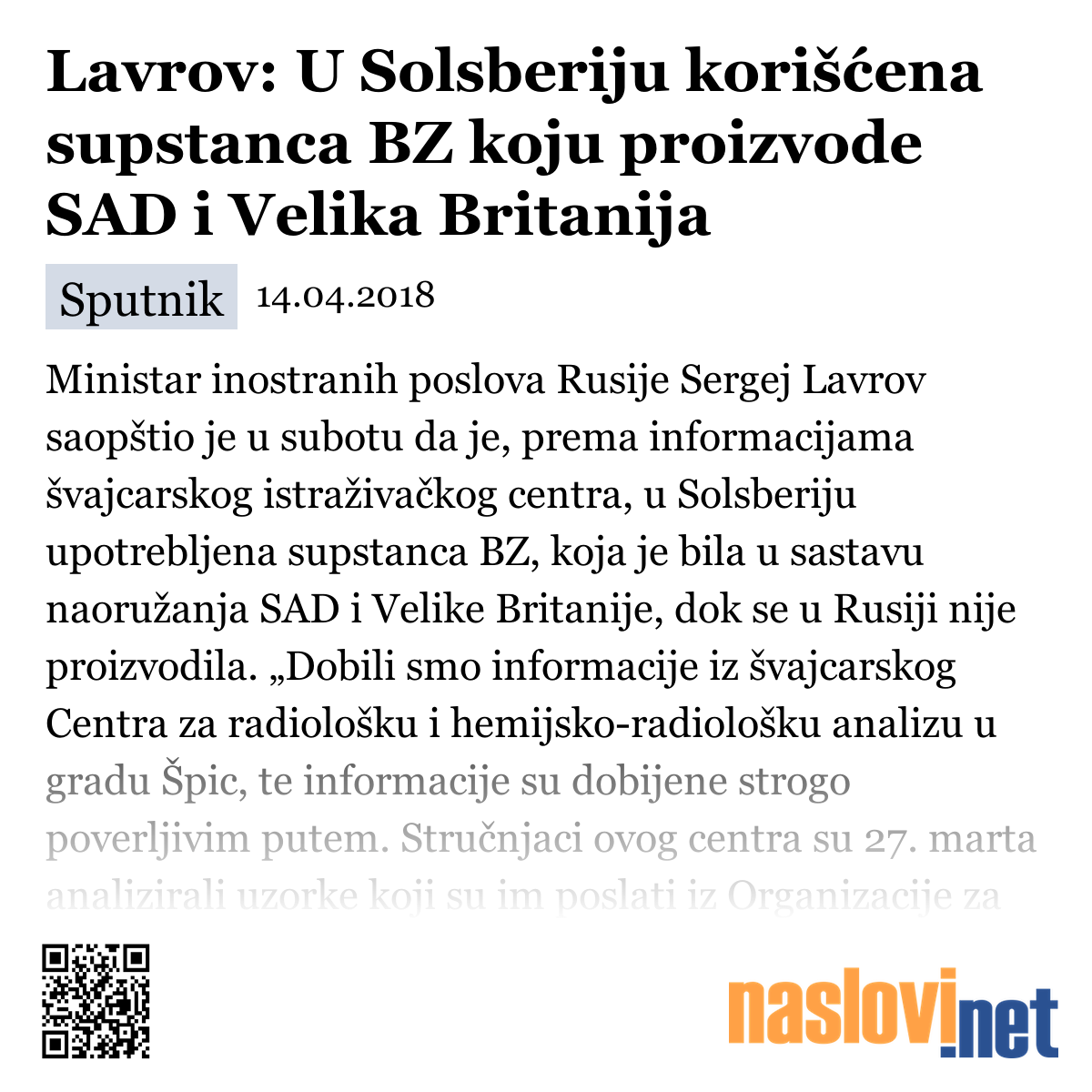 Lavrov: U Solsberiju korišćena supstanca BZ koju proizvode SAD i Velika Britanija

Sputnik 14.04.2018

Ministar inostranih poslova Rusije Sergej Lavrov saopštio je u subotu da je, prema informacijama švajcarskog istraživačkog centra, u Solsberiju upotrebljena supstanca BZ, koja je bila u sastavu naoružanja SAD i Velike Britanije, dok se u Rusiji nije proizvodila. „Dobili smo informacije iz švajcarskog Centra za radiološku i hemijsko-radiološku analizu u gradu Špic, te informacije su dobijene strogo poverljivim putem. Stručnjaci ovog centra su 27. marta analizirali uzorke koji su im poslati iz Organizacije za

naslovi.net